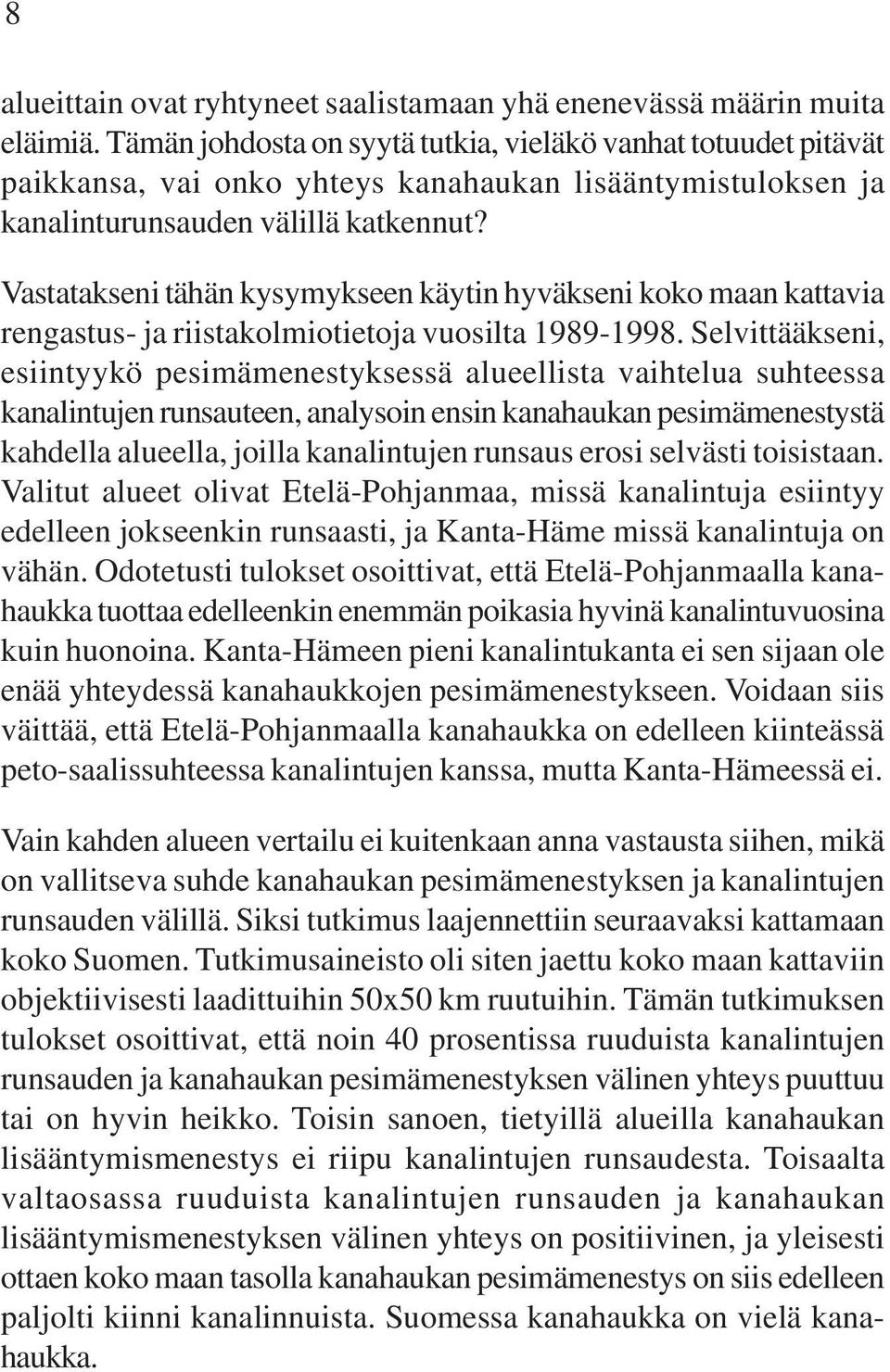 8

alueittain ovat ryhtyneet saalistamaan yhä enenevässä määrin muita eläimiä. Tämän johdosta on syytä tutkia, vieläkö vanhat totuudet pitävät paikkansa, vai onko yhteys kanahaukan lisääntymistuloksen ja kanalinturunsauden välillä katkennut?

Vastatakseni tähän kysymykseen käytin hyväkseni koko maan kattavia rengastus- ja riistakolmiotietoja vuosilta 1989-1998. Selvittääkseni, esiintyykö pesimämenestyksessä alueellista vaihtelua suhteessa kanalintujen runsauteen, analysoin ensin kanahaukan pesimämenestystä kahdella alueella, joilla kanalintujen runsaus erosi selvästi toisistaan. Valitut alueet olivat Etelä-Pohjanmaa, missä kanalintuja esiintyy edelleen jokseenkin runsaasti, ja Kanta-Häme missä kanalintuja on vähän. Odotetusti tulokset osoittivat, että Etelä-Pohjanmaalla kanahaukka tuottaa edelleenkin enemmän poikasia hyvinä kanalintuvuosina kuin huonoina. Kanta-Hämeen pieni kanalintukanta ei sen sijaan ole enää yhteydessä kanahaukkojen pesimämenestykseen. Voidaan siis väittää, että Etelä-Pohjanmaalla kanahaukka on edelleen kiinteässä peto-saalissuhteessa kanalintujen kanssa, mutta Kanta-Hämeessä ei.

Vain kahden alueen vertailu ei kuitenkaan anna vastausta siihen, mikä on vallitseva suhde kanahaukan pesimämenestyksen ja kanalintujen runsauden välillä. Siksi tutkimus laajennettiin seuraavaksi kattamaan koko Suomen. Tutkimusaineisto oli siten jaettu koko maan kattaviin objektiivisesti laadittuihin 50x50 km ruutuihin. Tämän tutkimuksen tulokset osoittivat, että noin 40 prosentissa ruuduista kanalintujen runsauden ja kanahaukan pesimämenestyksen välinen yhteys puuttuu tai on hyvin heikko. Toisin sanoen, tietyillä alueilla kanahaukan lisääntymismenestys ei riipu kanalintujen runsaudesta. Toisaalta valtaosassa ruuduista kanalintujen runsauden ja kanahaukan lisääntymismenestyksen välinen yhteys on positiivinen, ja yleisesti ottaen koko maan tasolla kanahaukan pesimämenestys on siis edelleen paljolti kiinni kanalinnuista. Suomessa kanahaukka on vielä kanahaukka.